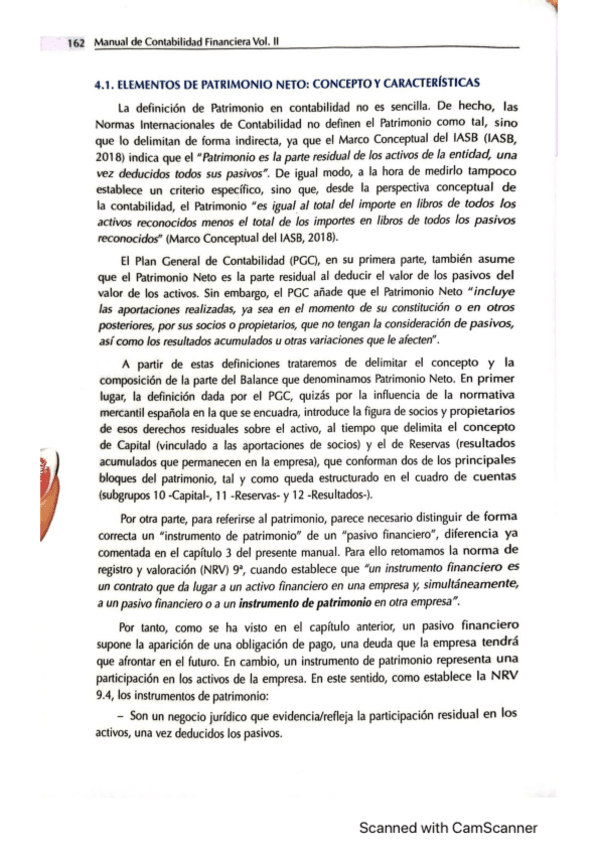 162 Manual de Contabilidad Financiera Vol. II

4.1. ELEMENTOS DE PATRIMONIO NETO: CONCEPTO Y CARACTERÍSTICAS

La definición de Patrimonio en contabilidad no es sencilla. De hecho, las Normas Internacionales de Contabilidad no definen el Patrimonio como tal, sino que lo delimitan de forma indirecta, ya que el Marco Conceptual del IASB (IASB, 2018) indica que el "Patrimonio es la parte residual de los activos de la entidad, una vez deducidos todos sus pasivos". De igual modo, a la hora de medirlo tampoco establece un criterio específico, sino que, desde la perspectiva conceptual de la contabilidad, el Patrimonio "es igual al total del importe en libros de todos los activos reconocidos menos el total de los importes en libros de todos los pasivos reconocidos" (Marco Conceptual del IASB, 2018).

El Plan General de Contabilidad (PGC), en su primera parte, también asume que el Patrimonio Neto es la parte residual al deducir el valor de los pasivos del valor de los activos. Sin embargo, el PGC añade que el Patrimonio Neto "incluye las aportaciones realizadas, ya sea en el momento de su constitución o en otros posteriores, por sus socios o propietarios, que no tengan la consideración de pasivos, así como los resultados acumulados u otras variaciones que le afecten".

A partir de estas definiciones trataremos de delimitar el concepto y la composición de la parte del Balance que denominamos Patrimonio Neto. En primer lugar, la definición dada por el PGC, quizás por la influencia de la normativa mercantil española en la que se encuadra, introduce la figura de socios y propietarios de esos derechos residuales sobre el activo, al tiempo que delimita el concepto de Capital (vinculado a las aportaciones de socios) y el de Reservas (resultados acumulados que permanecen en la empresa), que conforman dos de los principales bloques del patrimonio, tal y como queda estructurado en el cuadro de cuentas (subgrupos 10 -Capital-, 11 -Reservas- y 12 -Resultados-).

Por otra parte, para referirse al patrimonio, parece necesario distinguir de forma correcta un "instrumento de patrimonio" de un "pasivo financiero", diferencia ya comentada en el capítulo 3 del presente manual. Para ello retomamos la norma de registro y valoración (NRV) 9ª, cuando establece que "un instrumento financiero es un contrato que da lugar a un activo financiero en una empresa y, simultáneamente, a un pasivo financiero o a un instrumento de patrimonio en otra empresa".

Por tanto, como se ha visto en el capítulo anterior, un pasivo financiero supone la aparición de una obligación de pago, una deuda que la empresa tendrá que afrontar en el futuro. En cambio, un instrumento de patrimonio representa una participación en los activos de la empresa. En este sentido, como establece la NRV 9.4, los instrumentos de patrimonio:

– Son un negocio jurídico que evidencia/refleja la participación residual en los activos, una vez deducidos los pasivos.

Scanned with CamScanner